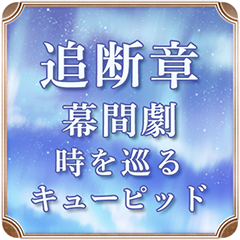 追断章
幕間劇
時を巡る
キューピッド